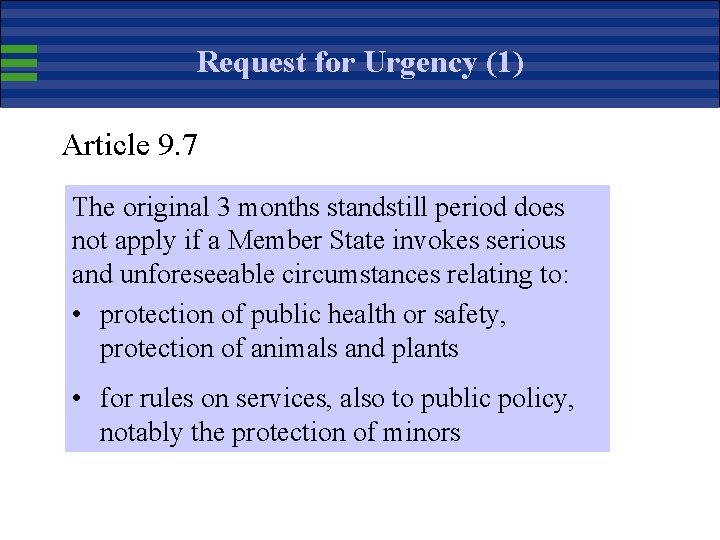 Request for Urgency (1)

Article 9.7

The original 3 months standstill period does not apply if a Member State invokes serious and unforeseeable circumstances relating to:

• protection of public health or safety, protection of animals and plants

• for rules on services, also to public policy, notably the protection of minors